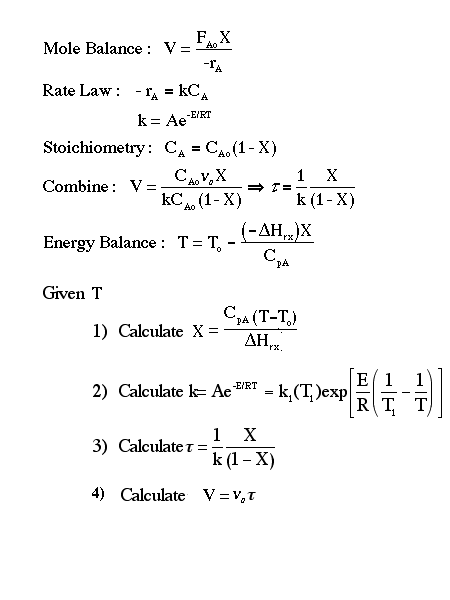 Mole Balance : $V = \frac{F_{Ao}X}{-r_A}$

Rate Law : $-r_A = kC_A$

$k = Ae^{-E/RT}$

Stoichiometry : $C_A = C_{Ao}(1-X)$

Combine : $V = \frac{C_{Ao}v_oX}{kC_{Ao}(1-X)} \Rightarrow \tau = \frac{1}{k}\frac{X}{(1-X)}$

Energy Balance : $T = T_o - \frac{(-\Delta H_{rx})X}{C_{pA}}$

Given T

1) Calculate $X = \frac{C_{pA}(T-T_o)}{\Delta H_{rx}}$

2) Calculate $k = Ae^{-E/RT} = k_1(T_1)\exp\left[\frac{E}{R}\left(\frac{1}{T_1}-\frac{1}{T}\right)\right]$

3) Calculate $\tau = \frac{1}{k}\frac{X}{(1-X)}$

4) Calculate $V = v_o\tau$